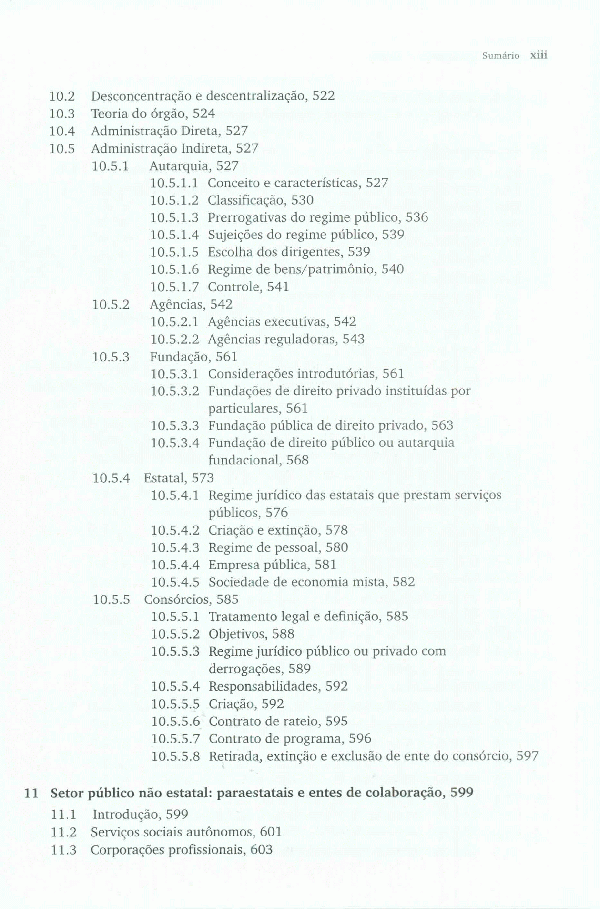 Sumário xiii

10.2 Desconcentração e descentralização, 522
10.3 Teoria do órgão, 524
10.4 Administração Direta, 527
10.5 Administração Indireta, 527
10.5.1 Autarquia, 527
10.5.1.1 Conceito e características, 527
10.5.1.2 Classificação, 530
10.5.1.3 Prerrogativas do regime público, 536
10.5.1.4 Sujeições do regime público, 539
10.5.1.5 Escolha dos dirigentes, 539
10.5.1.6 Regime de bens/patrimônio, 540
10.5.1.7 Controle, 541
10.5.2 Agências, 542
10.5.2.1 Agências executivas, 542
10.5.2.2 Agências reguladoras, 543
10.5.3 Fundação, 561
10.5.3.1 Considerações introdutórias, 561
10.5.3.2 Fundações de direito privado instituídas por particulares, 561
10.5.3.3 Fundação pública de direito privado, 563
10.5.3.4 Fundação de direito público ou autarquia fundacional, 568
10.5.4 Estatal, 573
10.5.4.1 Regime jurídico das estatais que prestam serviços públicos, 576
10.5.4.2 Criação e extinção, 578
10.5.4.3 Regime de pessoal, 580
10.5.4.4 Empresa pública, 581
10.5.4.5 Sociedade de economia mista, 582
10.5.5 Consórcios, 585
10.5.5.1 Tratamento legal e definição, 585
10.5.5.2 Objetivos, 588
10.5.5.3 Regime jurídico público ou privado com derrogações, 589
10.5.5.4 Responsabilidades, 592
10.5.5.5 Criação, 592
10.5.5.6 Contrato de rateio, 595
10.5.5.7 Contrato de programa, 596
10.5.5.8 Retirada, extinção e exclusão de ente do consórcio, 597

11 Setor público não estatal: paraestatais e entes de colaboração, 599
11.1 Introdução, 599
11.2 Serviços sociais autônomos, 601
11.3 Corporações profissionais, 603